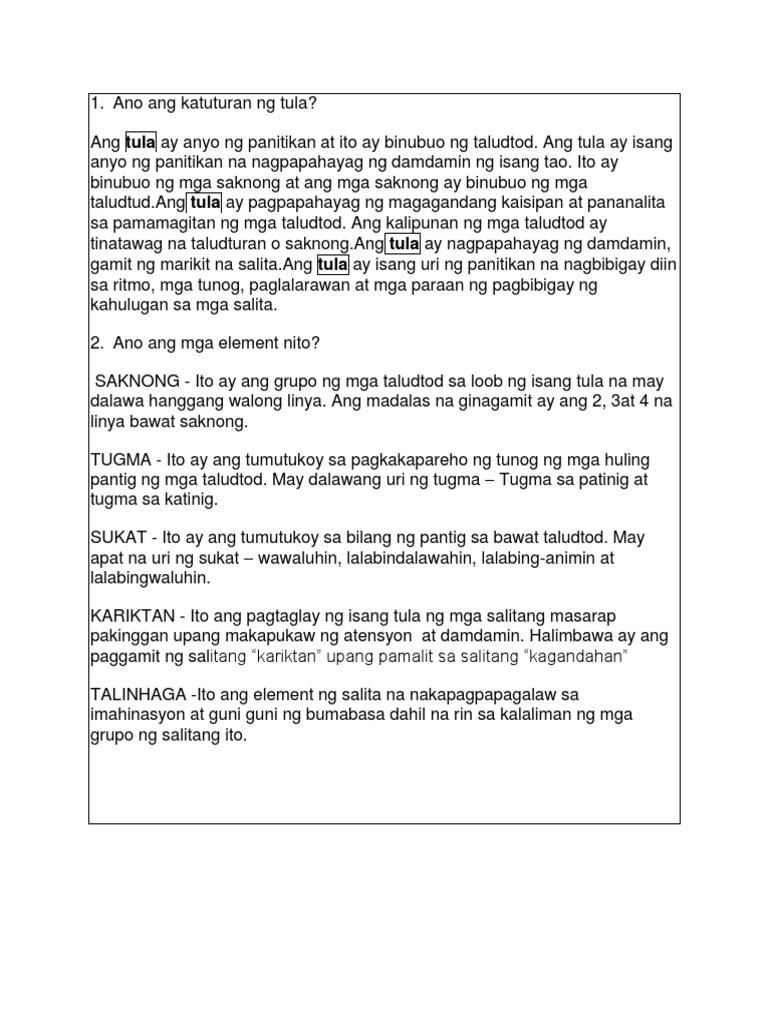 1. Ano ang katuturan ng tula?

Ang tula ay anyo ng panitikan at ito ay binubuo ng taludtod. Ang tula ay isang anyo ng panitikan na nagpapahayag ng damdamin ng isang tao. Ito ay binubuo ng mga saknong at ang mga saknong ay binubuo ng mga taludtud.Ang tula ay pagpapahayag ng magagandang kaisipan at pananalita sa pamamagitan ng mga taludtod. Ang kalipunan ng mga taludtod ay tinatawag na taludturan o saknong.Ang tula ay nagpapahayag ng damdamin, gamit ng marikit na salita.Ang tula ay isang uri ng panitikan na nagbibigay diin sa ritmo, mga tunog, paglalarawan at mga paraan ng pagbibigay ng kahulugan sa mga salita.

2. Ano ang mga element nito?

SAKNONG - Ito ay ang grupo ng mga taludtod sa loob ng isang tula na may dalawa hanggang walong linya. Ang madalas na ginagamit ay ang 2, 3at 4 na linya bawat saknong.

TUGMA - Ito ay ang tumutukoy sa pagkakapareho ng tunog ng mga huling pantig ng mga taludtod. May dalawang uri ng tugma – Tugma sa patinig at tugma sa katinig.

SUKAT - Ito ay ang tumutukoy sa bilang ng pantig sa bawat taludtod. May apat na uri ng sukat – wawaluhin, lalabindalawahin, lalabing-animin at lalabingwaluhin.

KARIKTAN - Ito ang pagtaglay ng isang tula ng mga salitang masarap pakinggan upang makapukaw ng atensyon at damdamin. Halimbawa ay ang paggamit ng salitang “kariktan” upang pamalit sa salitang “kagandahan”

TALINHAGA -Ito ang element ng salita na nakapagpapagalaw sa imahinasyon at guni guni ng bumabasa dahil na rin sa kalaliman ng mga grupo ng salitang ito.